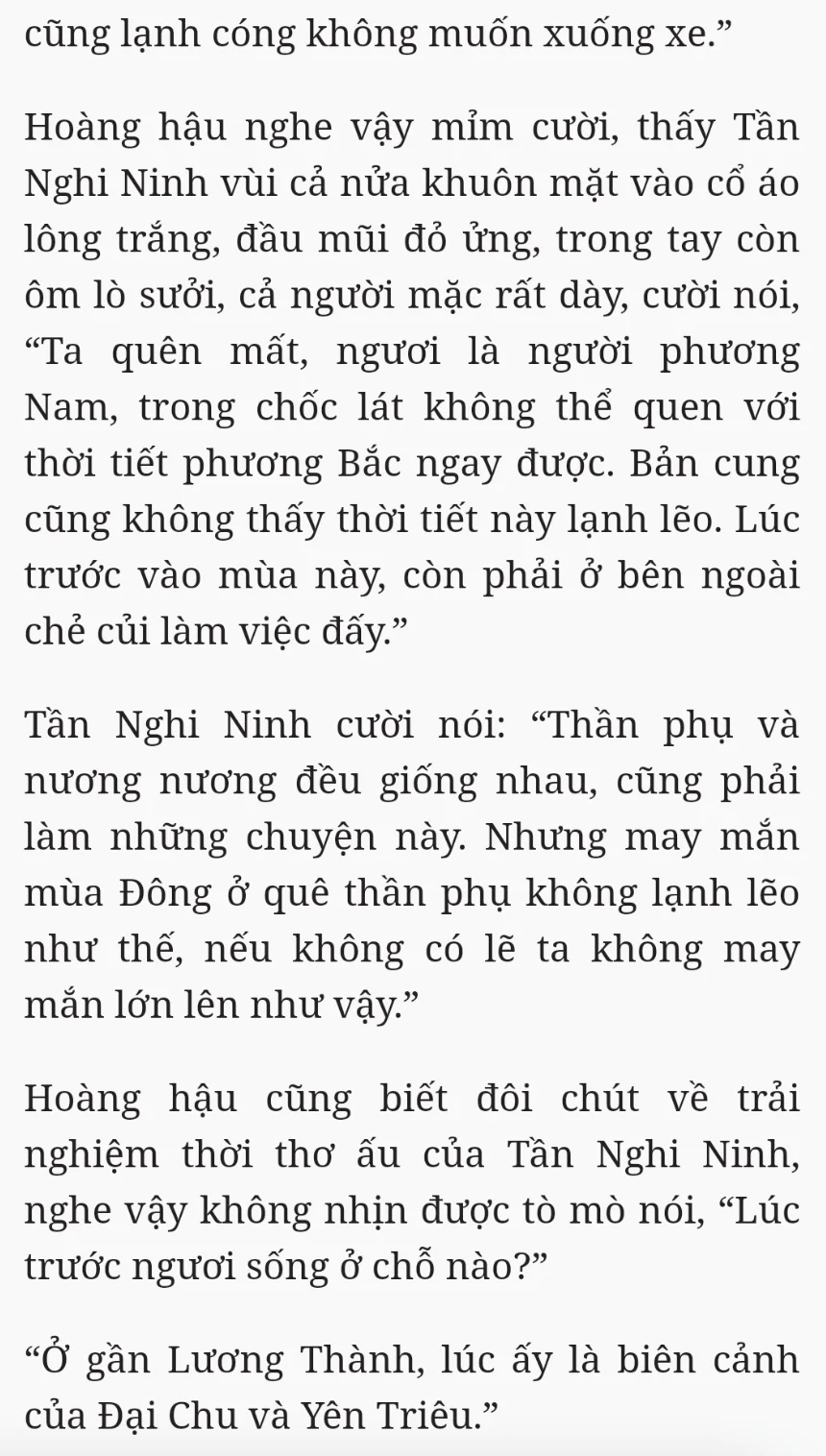 cũng lạnh cóng không muốn xuống xe.”

Hoàng hậu nghe vậy mỉm cười, thấy Tần Nghi Ninh vùi cả nửa khuôn mặt vào cổ áo lông trắng, đầu mũi đỏ ửng, trong tay còn ôm lò sưởi, cả người mặc rất dày, cười nói, “Ta quên mất, ngươi là người phương Nam, trong chốc lát không thể quen với thời tiết phương Bắc ngay được. Bản cung cũng không thấy thời tiết này lạnh lẽo. Lúc trước vào mùa này, còn phải ở bên ngoài chẻ củi làm việc đấy.”

Tần Nghi Ninh cười nói: “Thần phụ và nương nương đều giống nhau, cũng phải làm những chuyện này. Nhưng may mắn mùa Đông ở quê thần phụ không lạnh lẽo như thế, nếu không có lẽ ta không may mắn lớn lên như vậy.”

Hoàng hậu cũng biết đôi chút về trải nghiệm thời thơ ấu của Tần Nghi Ninh, nghe vậy không nhịn được tò mò nói, “Lúc trước ngươi sống ở chỗ nào?”

“Ở gần Lương Thành, lúc ấy là biên cảnh của Đại Chu và Yên Triêu.”